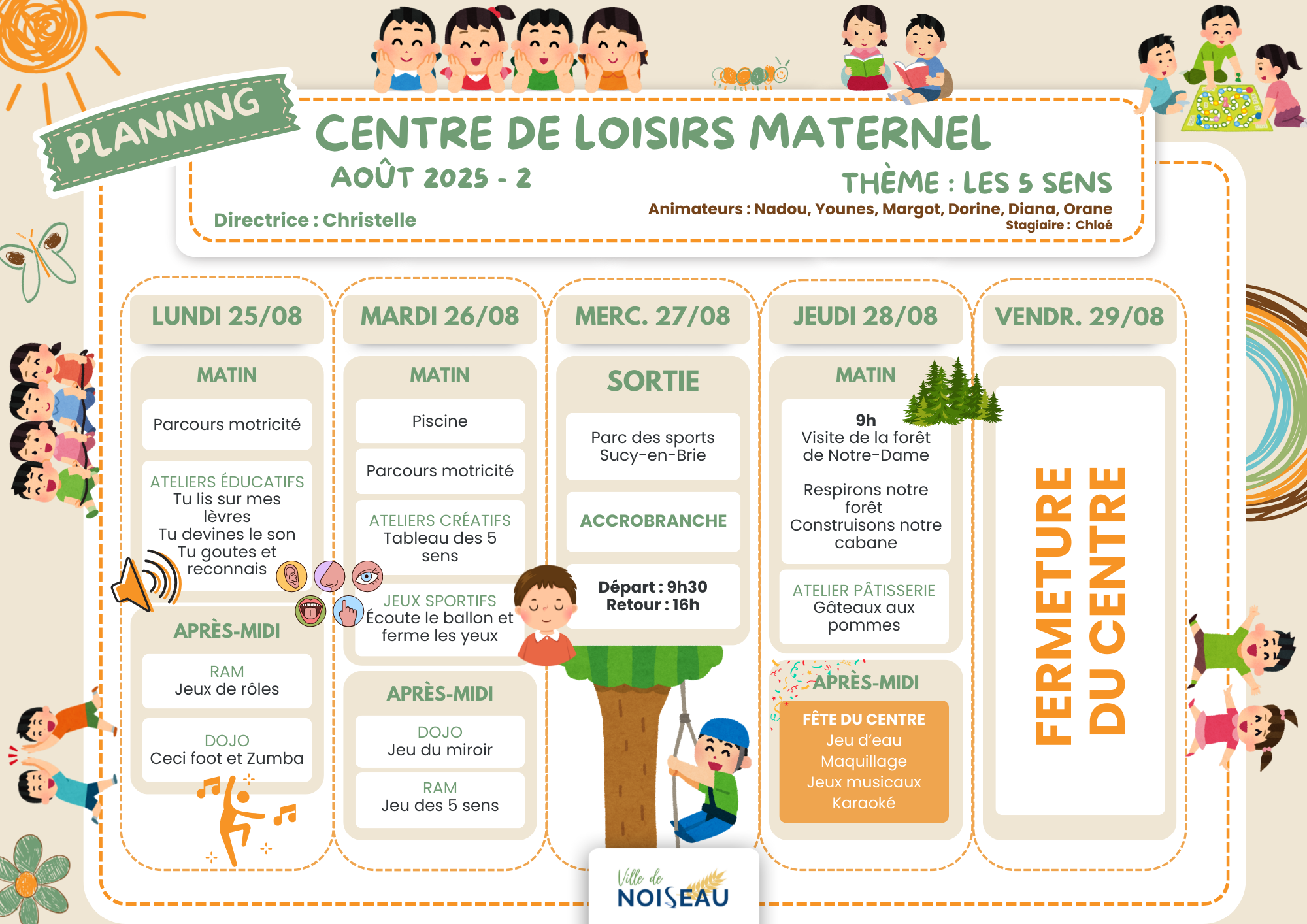 PLANNING

CENTRE DE LOISIRS MATERNEL

AOÛT 2025 - 2

THÈME : LES 5 SENS

Directrice : Christelle

Animateurs : Nadou, Younes, Margot, Dorine, Diana, Orane
Stagiaire : Chloé

LUNDI 25/08

MATIN

Parcours motricité

ATELIERS ÉDUCATIFS
Tu lis sur mes lèvres
Tu devines le son
Tu goutes et reconnais

APRÈS-MIDI

RAM
Jeux de rôles

DOJO
Ceci foot et Zumba

MARDI 26/08

MATIN

Piscine

Parcours motricité

ATELIERS CRÉATIFS
Tableau des 5 sens

JEUX SPORTIFS
Écoute le ballon et ferme les yeux

APRÈS-MIDI

DOJO
Jeu du miroir

RAM
Jeu des 5 sens

MERC. 27/08

SORTIE

Parc des sports
Sucy-en-Brie

ACCROBRANCHE

Départ : 9h30
Retour : 16h

JEUDI 28/08

MATIN

9h
Visite de la forêt de Notre-Dame

Respirons notre forêt
Construisons notre cabane

ATELIER PÂTISSERIE
Gâteaux aux pommes

APRÈS-MIDI

FÊTE DU CENTRE
Jeu d'eau
Maquillage
Jeux musicaux
Karaoké

VENDR. 29/08

FERMETURE DU CENTRE

Ville de NOISEAU